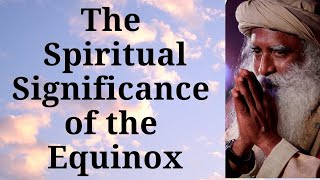 The Spiritual Significance of the Equinox